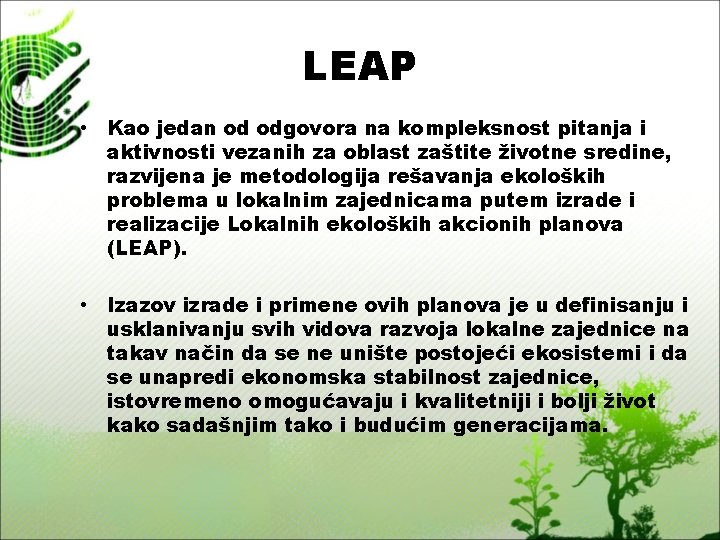 LEAP

• Kao jedan od odgovora na kompleksnost pitanja i aktivnosti vezanih za oblast zaštite životne sredine, razvijena je metodologija rešavanja ekoloških problema u lokalnim zajednicama putem izrade i realizacije Lokalnih ekoloških akcionih planova (LEAP).

• Izazov izrade i primene ovih planova je u definisanju i usklanivanju svih vidova razvoja lokalne zajednice na takav način da se ne unište postojeći ekosistemi i da se unapredi ekonomska stabilnost zajednice, istovremeno omogućavaju i kvalitetniji i bolji život kako sadašnjim tako i budućim generacijama.